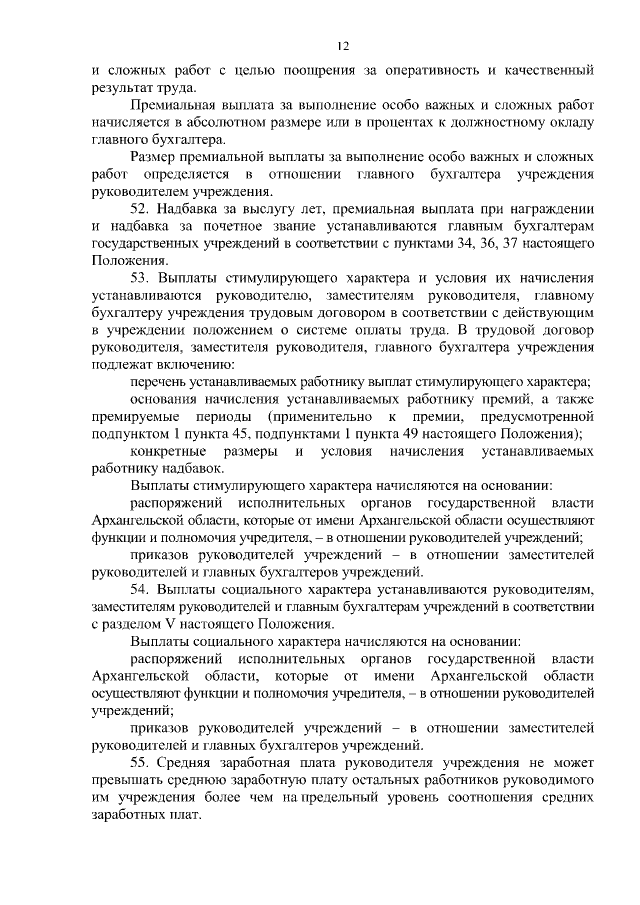 12

и сложных работ с целью поощрения за оперативность и качественный результат труда.

Премиальная выплата за выполнение особо важных и сложных работ начисляется в абсолютном размере или в процентах к должностному окладу главного бухгалтера.

Размер премиальной выплаты за выполнение особо важных и сложных работ определяется в отношении главного бухгалтера учреждения руководителем учреждения.

52. Надбавка за выслугу лет, премиальная выплата при награждении и надбавка за почетное звание устанавливаются главным бухгалтерам государственных учреждений в соответствии с пунктами 34, 36, 37 настоящего Положения.

53. Выплаты стимулирующего характера и условия их начисления устанавливаются руководителю, заместителям руководителя, главному бухгалтеру учреждения трудовым договором в соответствии с действующим в учреждении положением о системе оплаты труда. В трудовой договор руководителя, заместителя руководителя, главного бухгалтера учреждения подлежат включению:

перечень устанавливаемых работнику выплат стимулирующего характера;

основания начисления устанавливаемых работнику премий, а также премируемые периоды (применительно к премии, предусмотренной подпунктом 1 пункта 45, подпунктами 1 пункта 49 настоящего Положения);

конкретные размеры и условия начисления устанавливаемых работнику надбавок.

Выплаты стимулирующего характера начисляются на основании:

распоряжений исполнительных органов государственной власти Архангельской области, которые от имени Архангельской области осуществляют функции и полномочия учредителя, – в отношении руководителей учреждений;

приказов руководителей учреждений – в отношении заместителей руководителей и главных бухгалтеров учреждений.

54. Выплаты социального характера устанавливаются руководителям, заместителям руководителей и главным бухгалтерам учреждений в соответствии с разделом V настоящего Положения.

Выплаты социального характера начисляются на основании:

распоряжений исполнительных органов государственной власти Архангельской области, которые от имени Архангельской области осуществляют функции и полномочия учредителя, – в отношении руководителей учреждений;

приказов руководителей учреждений – в отношении заместителей руководителей и главных бухгалтеров учреждений.

55. Средняя заработная плата руководителя учреждения не может превышать среднюю заработную плату остальных работников руководимого им учреждения более чем на предельный уровень соотношения средних заработных плат.